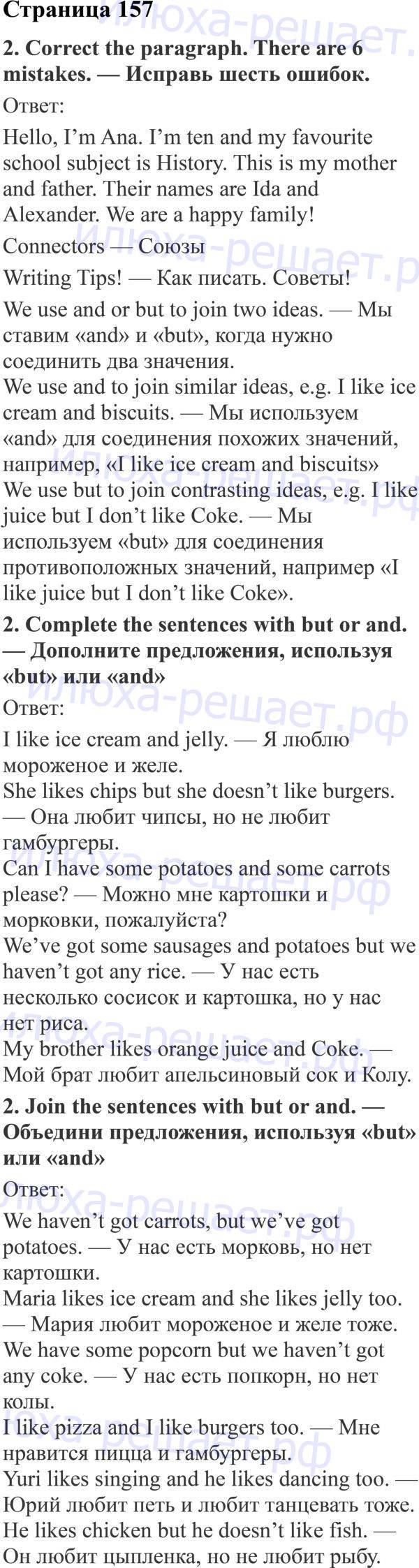 Страница 157

2. Correct the paragraph. There are 6 mistakes. — Исправь шесть ошибок.

Ответ:

Hello, I'm Ana. I'm ten and my favourite school subject is History. This is my mother and father. Their names are Ida and Alexander. We are a happy family!

Connectors — Союзы

Writing Tips! — Как писать. Советы!

We use and or but to join two ideas. — Мы ставим «and» и «but», когда нужно соединить два значения.
We use and to join similar ideas, e.g. I like ice cream and biscuits. — Мы используем «and» для соединения похожих значений, например, «I like ice cream and biscuits»
We use but to join contrasting ideas, e.g. I like juice but I don't like Coke. — Мы используем «but» для соединения противоположных значений, например «I like juice but I don't like Coke».

2. Complete the sentences with but or and. — Дополните предложения, используя «but» или «and»

Ответ:

I like ice cream and jelly. — Я люблю мороженое и желе.
She likes chips but she doesn't like burgers. — Она любит чипсы, но не любит гамбургеры.
Can I have some potatoes and some carrots please? — Можно мне картошки и морковки, пожалуйста?
We've got some sausages and potatoes but we haven't got any rice. — У нас есть несколько сосисок и картошка, но у нас нет риса.
My brother likes orange juice and Coke. — Мой брат любит апельсиновый сок и Колу.

2. Join the sentences with but or and. — Объедини предложения, используя «but» или «and»

Ответ:

We haven't got carrots, but we've got potatoes. — У нас есть морковь, но нет картошки.
Maria likes ice cream and she likes jelly too. — Мария любит мороженое и желе тоже.
We have some popcorn but we haven't got any coke. — У нас есть попкорн, но нет колы.
I like pizza and I like burgers too. — Мне нравится пицца и гамбургеры.
Yuri likes singing and he likes dancing too. — Юрий любит петь и любит танцевать тоже.
He likes chicken but he doesn't like fish. — Он любит цыпленка, но не любит рыбу.

илюха-решает.рф